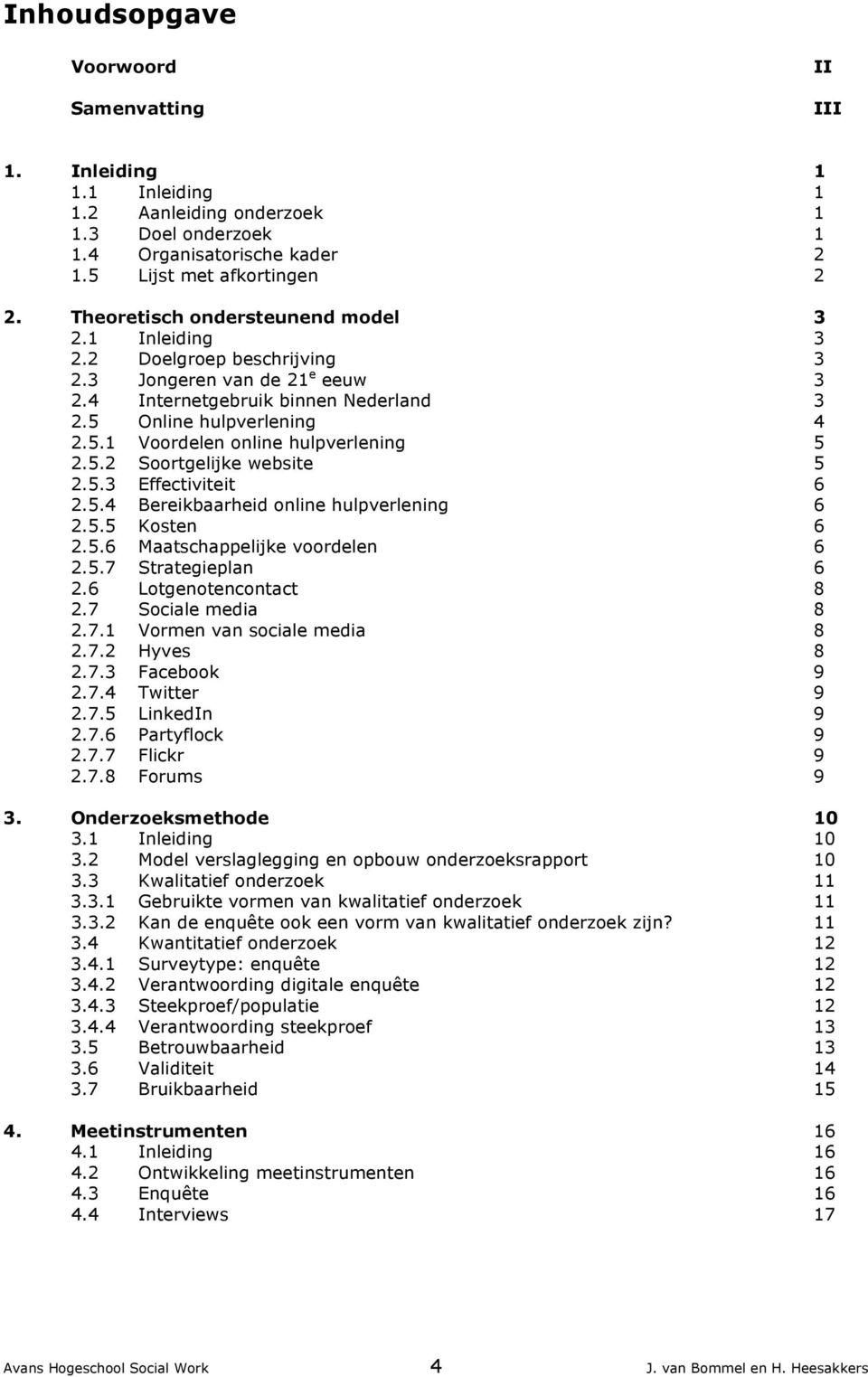 Inhoudsopgave

Voorwoord II

Samenvatting III

1. Inleiding 1
1.1 Inleiding 1
1.2 Aanleiding onderzoek 1
1.3 Doel onderzoek 1
1.4 Organisatorische kader 2
1.5 Lijst met afkortingen 2

2. Theoretisch ondersteunend model 3
2.1 Inleiding 3
2.2 Doelgroep beschrijving 3
2.3 Jongeren van de 21$^e$ eeuw 3
2.4 Internetgebruik binnen Nederland 3
2.5 Online hulpverlening 4
2.5.1 Voordelen online hulpverlening 5
2.5.2 Soortgelijke website 5
2.5.3 Effectiviteit 6
2.5.4 Bereikbaarheid online hulpverlening 6
2.5.5 Kosten 6
2.5.6 Maatschappelijke voordelen 6
2.5.7 Strategieplan 6
2.6 Lotgenotencontact 8
2.7 Sociale media 8
2.7.1 Vormen van sociale media 8
2.7.2 Hyves 8
2.7.3 Facebook 9
2.7.4 Twitter 9
2.7.5 LinkedIn 9
2.7.6 Partyflock 9
2.7.7 Flickr 9
2.7.8 Forums 9

3. Onderzoeksmethode 10
3.1 Inleiding 10
3.2 Model verslaglegging en opbouw onderzoeksrapport 10
3.3 Kwalitatief onderzoek 11
3.3.1 Gebruikte vormen van kwalitatief onderzoek 11
3.3.2 Kan de enquête ook een vorm van kwalitatief onderzoek zijn? 11
3.4 Kwantitatief onderzoek 12
3.4.1 Surveytype: enquête 12
3.4.2 Verantwoording digitale enquête 12
3.4.3 Steekproef/populatie 12
3.4.4 Verantwoording steekproef 13
3.5 Betrouwbaarheid 13
3.6 Validiteit 14
3.7 Bruikbaarheid 15

4. Meetinstrumenten 16
4.1 Inleiding 16
4.2 Ontwikkeling meetinstrumenten 16
4.3 Enquête 16
4.4 Interviews 17

Avans Hogeschool Social Work 4 J. van Bommel en H. Heesakkers